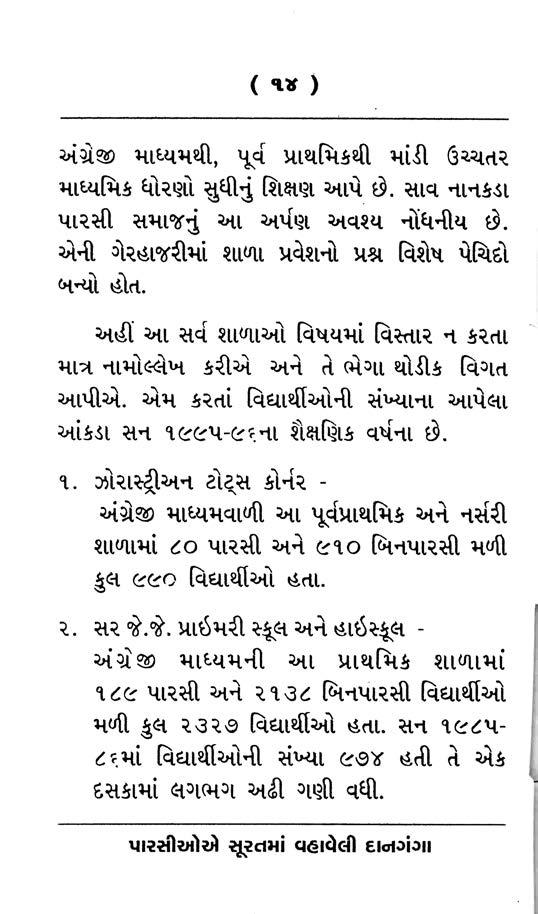 ( ૧૪ )

અંગ્રેજી માધ્યમથી, પૂર્વ પ્રાથમિકથી માંડી ઉચ્ચતર માધ્યમિક ધોરણો સુધીનું શિક્ષણ આપે છે. સાવ નાનકડા પારસી સમાજનું આ અર્પણ અવશ્ય નોંધનીય છે. એની ગેરહાજરીમાં શાળા પ્રવેશનો પ્રશ્ન વિશેષ પેચિદો બન્યો હોત.

અહીં આ સર્વ શાળાઓ વિષયમાં વિસ્તાર ન કરતા માત્ર નામોલ્લેખ કરીએ અને તે ભેગા થોડીક વિગત આપીએ. એમ કરતાં વિદ્યાર્થીઓની સંખ્યાના આપેલા આંકડા સન ૧૯૯૫-૯૬ના શૈક્ષણિક વર્ષના છે.

૧. ઝોરાસ્ટ્રીઅન ટોટ્સ કોર્નર -
અંગ્રેજી માધ્યમવાળી આ પૂર્વપ્રાથમિક અને નર્સરી શાળામાં ૮૦ પારસી અને ૯૧૦ બિનપારસી મળી કુલ ૯૯૦ વિદ્યાર્થીઓ હતા.

૨. સર જે.જે. પ્રાઈમરી સ્કૂલ અને હાઈસ્કૂલ -
અંગ્રેજી માધ્યમની આ પ્રાથમિક શાળામાં ૧૮૯ પારસી અને ૨૧૩૮ બિનપારસી વિદ્યાર્થીઓ મળી કુલ ૨૩૨૭ વિદ્યાર્થીઓ હતા. સન ૧૯૮૫-૮૬માં વિદ્યાર્થીઓની સંખ્યા ૯૭૪ હતી તે એક દસકામાં લગભગ અઢી ગણી વધી.

પારસીઓએ સૂરતમાં વહાવેલી દાનગંગા